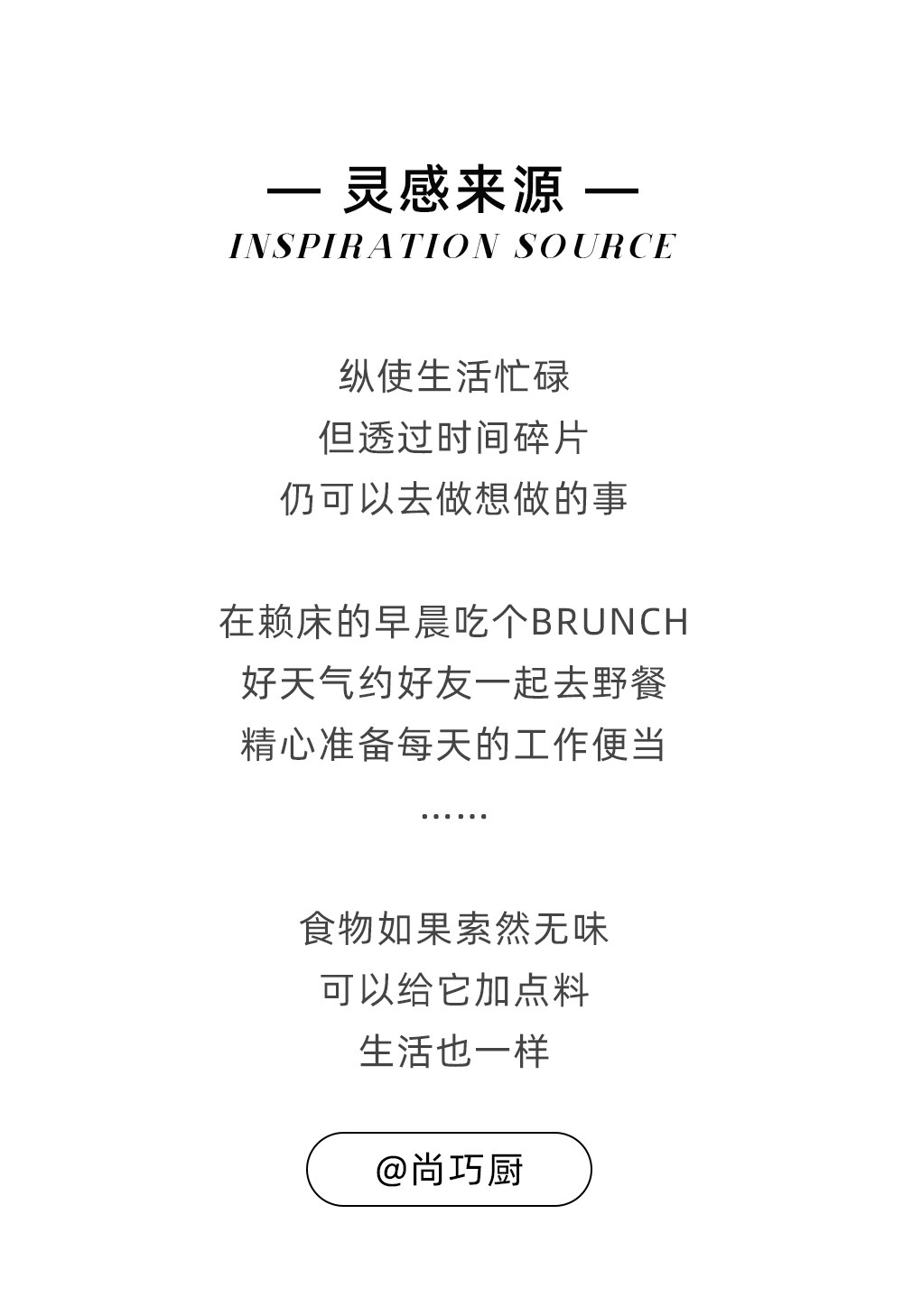 — 灵感来源 —
INSPIRATION SOURCE

纵使生活忙碌
但透过时间碎片
仍可以去做想做的事

在赖床的早晨吃个BRUNCH
好天气约好友一起去野餐
精心准备每天的工作便当
……

食物如果索然无味
可以给它加点料
生活也一样

@尚巧厨